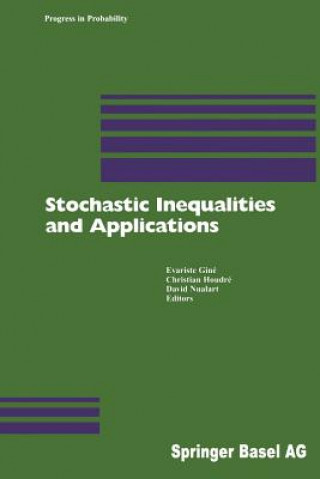 Progress in Probability

Stochastic Inequalities and Applications

Evariste Giné
Christian Houdré
David Nualart
Editors

Springer Basel AG